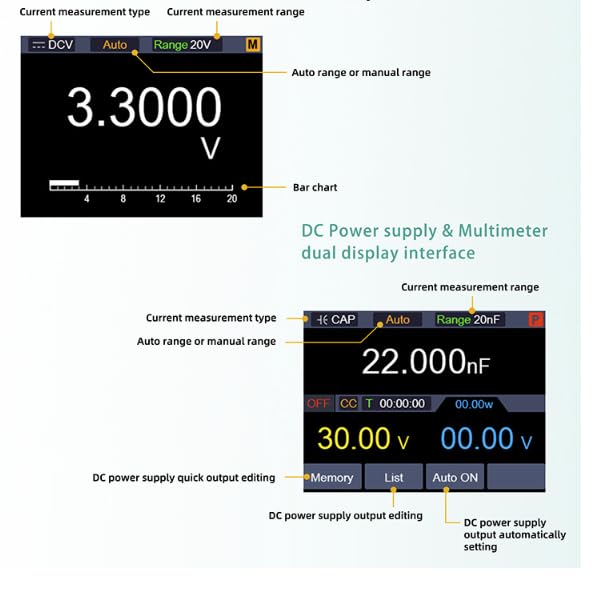 Current measurement type

Current measurement range

DCV Auto Range 20V M

Auto range or manual range

3.3000
V

4 8 12 16 20

Bar chart

DC Power supply & Multimeter dual display interface

Current measurement range

Current measurement type

Auto range or manual range

CAP Auto Range 20nF P

22.000nF

OFF CC T 00:00:00 00.00w

30.00 V 00.00 V

Memory List Auto ON

DC power supply quick output editing

DC power supply output editing

DC power supply output automatically setting